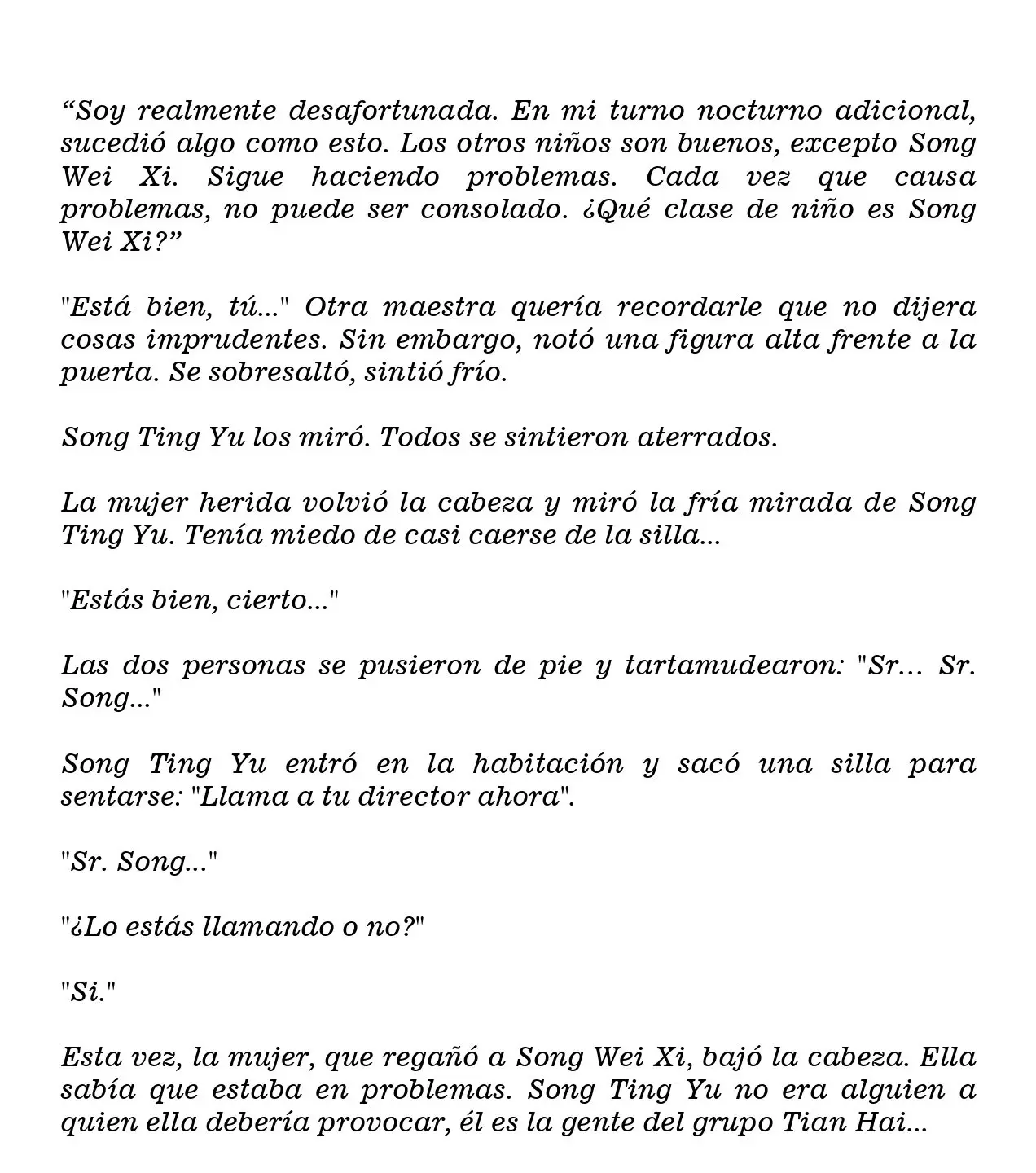 “Soy realmente desafortunada. En mi turno nocturno adicional, sucedió algo como esto. Los otros niños son buenos, excepto Song Wei Xi. Sigue haciendo problemas. Cada vez que causa problemas, no puede ser consolado. ¿Qué clase de niño es Song Wei Xi?”

"Está bien, tú..." Otra maestra quería recordarle que no dijera cosas imprudentes. Sin embargo, notó una figura alta frente a la puerta. Se sobresaltó, sintió frío.

Song Ting Yu los miró. Todos se sintieron aterrados.

La mujer herida volvió la cabeza y miró la fría mirada de Song Ting Yu. Tenía miedo de casi caerse de la silla...

"Estás bien, cierto..."

Las dos personas se pusieron de pie y tartamudearon: "Sr... Sr. Song..."

Song Ting Yu entró en la habitación y sacó una silla para sentarse: "Llama a tu director ahora".

"Sr. Song..."

"¿Lo estás llamando o no?"

"Si."

Esta vez, la mujer, que regañó a Song Wei Xi, bajó la cabeza. Ella sabía que estaba en problemas. Song Ting Yu no era alguien a quien ella debería provocar, él es la gente del grupo Tian Hai...